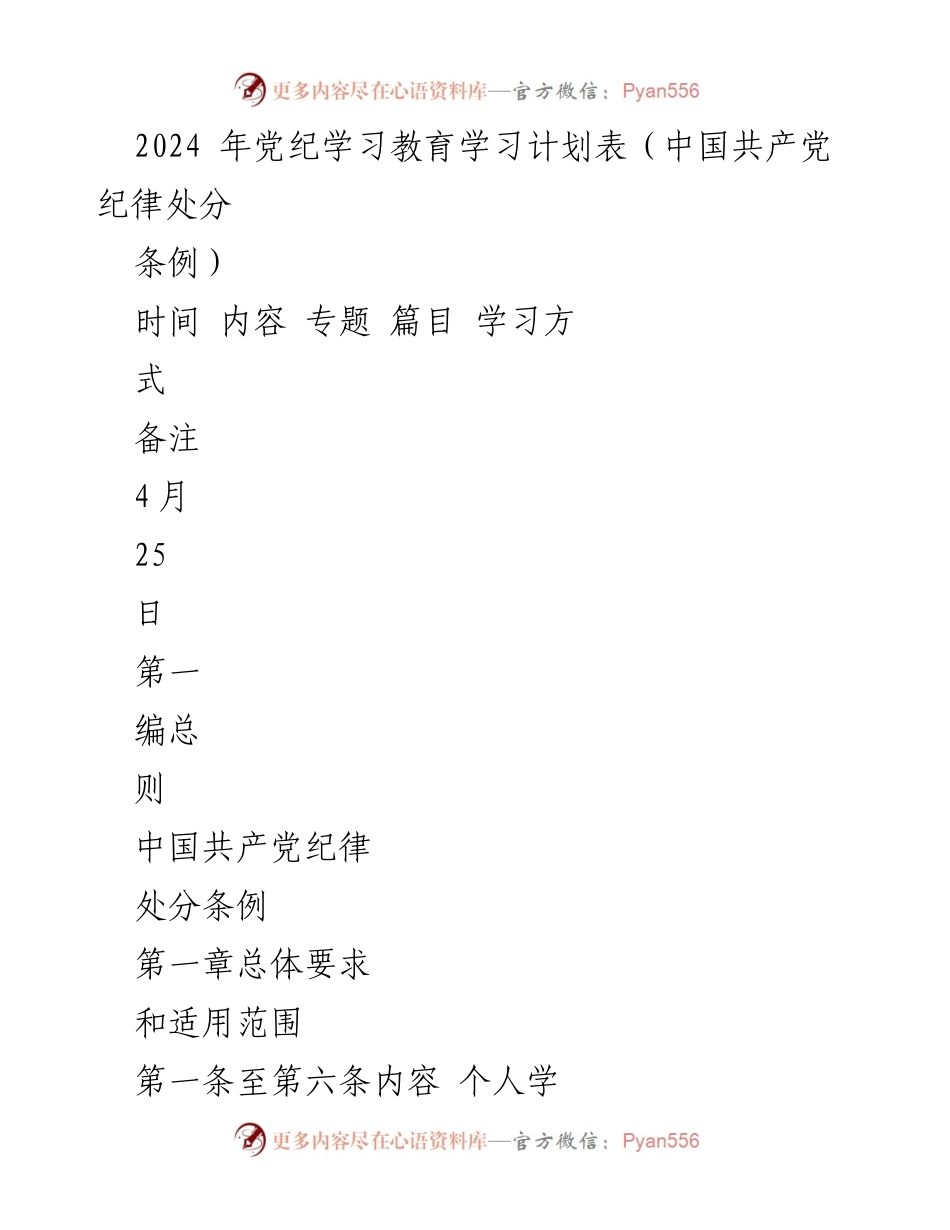 更多内容尽在心语资料库—官方微信：Pyan556

2024 年党纪学习教育学习计划表（中国共产党纪律处分

条例）

时间 内容 专题 篇目 学习方

式

备注

4 月

25

日

第一

编总

则

中国共产党纪律

处分条例

第一章总体要求

和适用范围

第一条至第六条内容 个人学

更多内容尽在心语资料库—官方微信：Pyan556